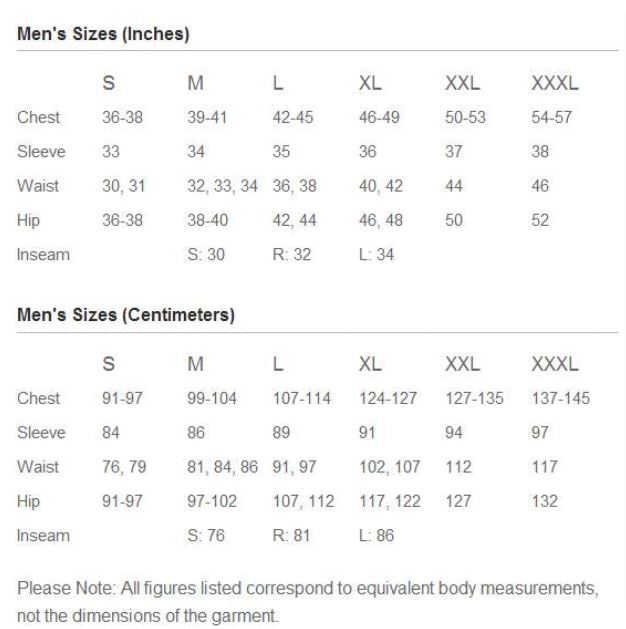 Men's Sizes (Inches)

|  | S | M | L | XL | XXL | XXXL |
|---|---|---|---|---|---|---|
| Chest | 36-38 | 39-41 | 42-45 | 46-49 | 50-53 | 54-57 |
| Sleeve | 33 | 34 | 35 | 36 | 37 | 38 |
| Waist | 30, 31 | 32, 33, 34 | 36, 38 | 40, 42 | 44 | 46 |
| Hip | 36-38 | 38-40 | 42, 44 | 46, 48 | 50 | 52 |
| Inseam |  | S: 30 | R: 32 | L: 34 |  |  |

Men's Sizes (Centimeters)

|  | S | M | L | XL | XXL | XXXL |
|---|---|---|---|---|---|---|
| Chest | 91-97 | 99-104 | 107-114 | 124-127 | 127-135 | 137-145 |
| Sleeve | 84 | 86 | 89 | 91 | 94 | 97 |
| Waist | 76, 79 | 81, 84, 86 | 91, 97 | 102, 107 | 112 | 117 |
| Hip | 91-97 | 97-102 | 107, 112 | 117, 122 | 127 | 132 |
| Inseam |  | S: 76 | R: 81 | L: 86 |  |  |

Please Note: All figures listed correspond to equivalent body measurements, not the dimensions of the garment.